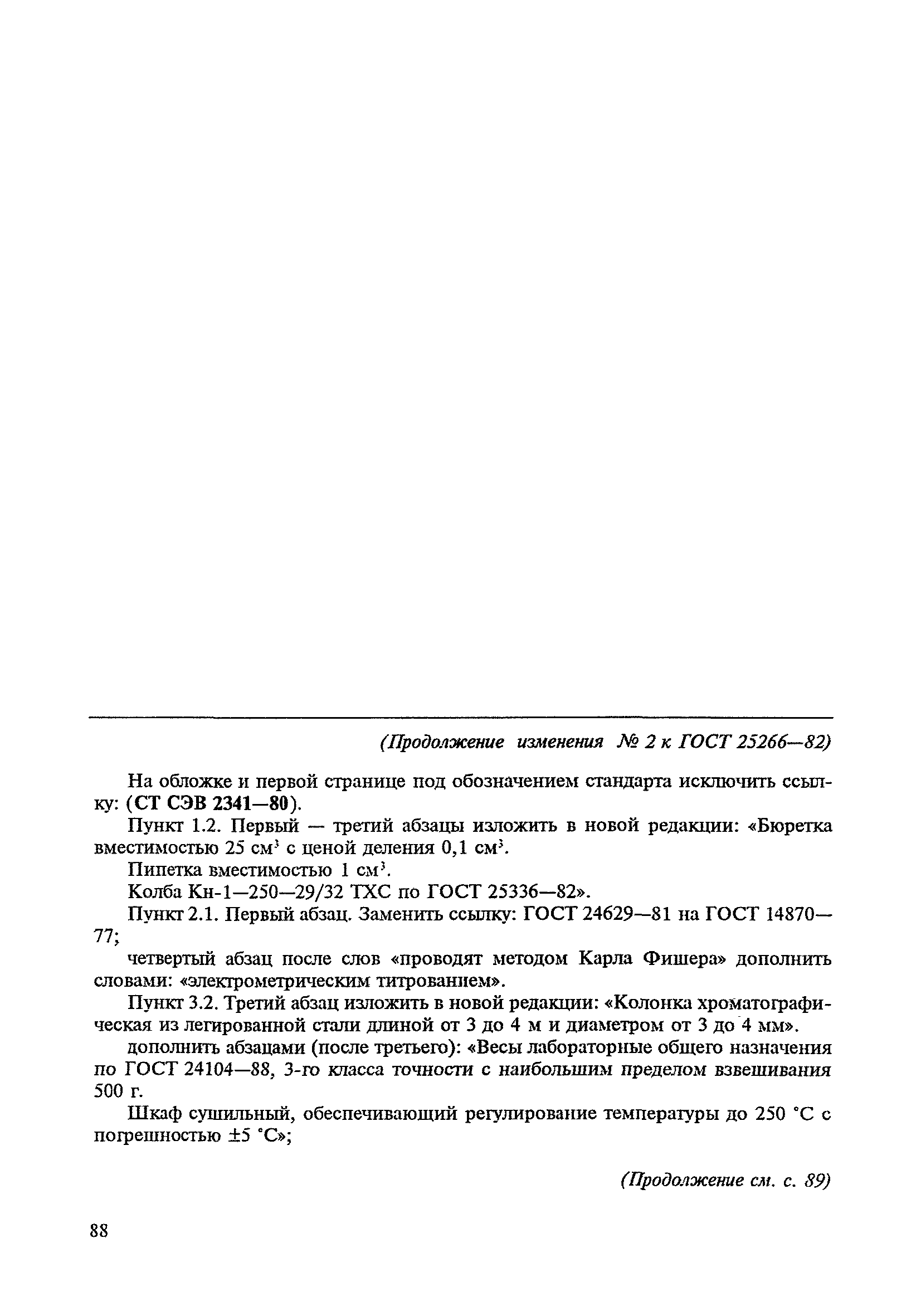 (Продолжение изменения № 2 к ГОСТ 25266—82)

На обложке и первой странице под обозначением стандарта исключить ссылку: (СТ СЭВ 2341—80).

Пункт 1.2. Первый — третий абзацы изложить в новой редакции: «Бюретка вместимостью 25 см$^3$ с ценой деления 0,1 см$^3$.

Пипетка вместимостью 1 см$^3$.

Колба Кн-1—250—29/32 ТХС по ГОСТ 25336—82».

Пункт 2.1. Первый абзац. Заменить ссылку: ГОСТ 24629—81 на ГОСТ 14870—77;

четвертый абзац после слов «проводят методом Карла Фишера» дополнить словами: «электрометрическим титрованием».

Пункт 3.2. Третий абзац изложить в новой редакции: «Колонка хроматографическая из легированной стали длиной от 3 до 4 м и диаметром от 3 до 4 мм».

дополнить абзацами (после третьего): «Весы лабораторные общего назначения по ГОСТ 24104—88, 3-го класса точности с наибольшим пределом взвешивания 500 г.

Шкаф сушильный, обеспечивающий регулирование температуры до 250 °С с погрешностью ±5 °С»;

(Продолжение см. с. 89)

88